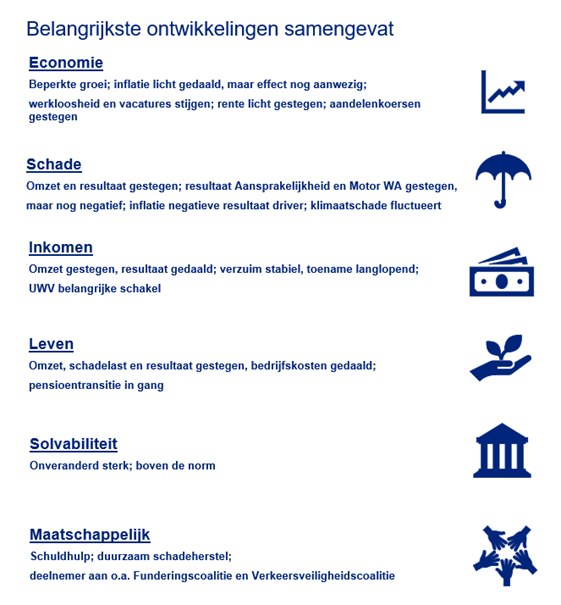 Belangrijkste ontwikkelingen samengevat

Economie
Beperkte groei; inflatie licht gedaald, maar effect nog aanwezig;
werkloosheid en vacatures stijgen; rente licht gestegen; aandelenkoersen gestegen

Schade
Omzet en resultaat gestegen; resultaat Aansprakelijkheid en Motor WA gestegen,
maar nog negatief; inflatie negatieve resultaat driver; klimaatschade fluctueert

Inkomen
Omzet gestegen, resultaat gedaald; verzuim stabiel, toename langlopend;
UWV belangrijke schakel

Leven
Omzet, schadelast en resultaat gestegen, bedrijfskosten gedaald;
pensioentransitie in gang

Solvabiliteit
Onveranderd sterk; boven de norm

Maatschappelijk
Schuldhulp; duurzaam schadeherstel;
deelnemer aan o.a. Funderingscoalitie en Verkeersveiligheidscoalitie